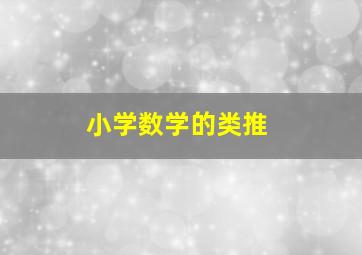 小学数学的类推